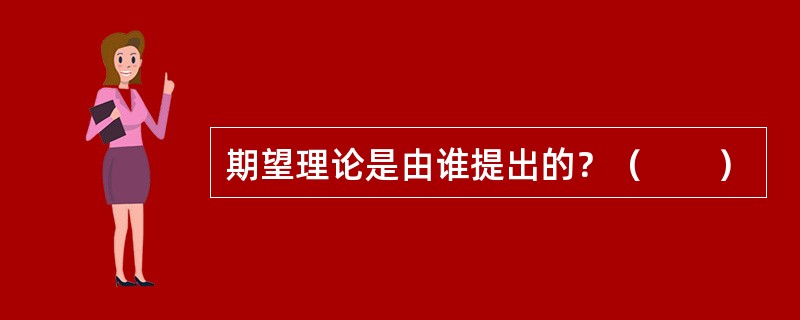 期望理论是由谁提出的？（　　）